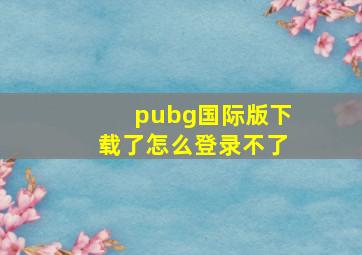 pubg国际版下载了怎么登录不了